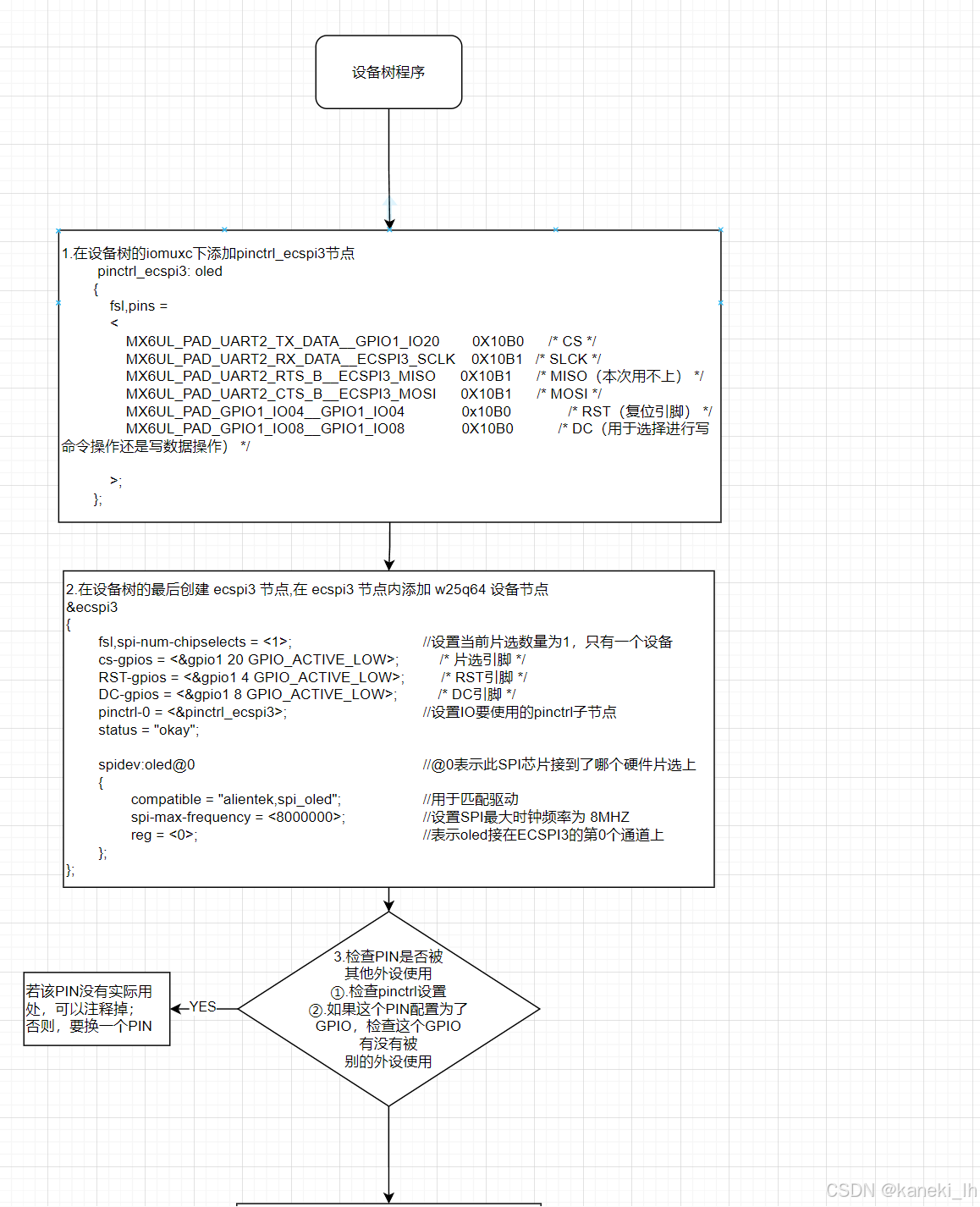 设备树程序

1.在设备树的iomuxc下添加pinctrl_ecspi3节点
pinctrl_ecspi3: oled
{
fsl,pins =
<
MX6UL_PAD_UART2_TX_DATA__GPIO1_IO20 0X10B0 /* CS */
MX6UL_PAD_UART2_RX_DATA__ECSPI3_SCLK 0X10B1 /* SLCK */
MX6UL_PAD_UART2_RTS_B__ECSPI3_MISO 0X10B1 /* MISO（本次用不上） */
MX6UL_PAD_UART2_CTS_B__ECSPI3_MOSI 0X10B1 /* MOSI */
MX6UL_PAD_GPIO1_IO04__GPIO1_IO04 0x10B0 /* RST（复位引脚） */
MX6UL_PAD_GPIO1_IO08__GPIO1_IO08 0X10B0 /* DC（用于选择进行写命令操作还是写数据操作） */

>;
};

2.在设备树的最后创建 ecspi3 节点,在 ecspi3 节点内添加 w25q64 设备节点
&ecspi3
{
fsl,spi-num-chipselects = <1>; //设置当前片选数量为1，只有一个设备
cs-gpios = <&gpio1 20 GPIO_ACTIVE_LOW>; /* 片选引脚 */
RST-gpios = <&gpio1 4 GPIO_ACTIVE_LOW>; /* RST引脚 */
DC-gpios = <&gpio1 8 GPIO_ACTIVE_LOW>; /* DC引脚 */
pinctrl-0 = <&pinctrl_ecspi3>; //设置IO要使用的pinctrl子节点
status = "okay";

spidev:oled@0 //@0表示此SPI芯片接到了哪个硬件片选上
{
compatible = "alientek,spi_oled"; //用于匹配驱动
spi-max-frequency = <8000000>; //设置SPI最大时钟频率为 8MHZ
reg = <0>; //表示oled接在ECSPI3的第0个通道上
};
};

3.检查PIN是否被其他外设使用
①.检查pinctrl设置
②.如果这个PIN配置为了GPIO，检查这个GPIO有没有被别的外设使用

YES

若该PIN没有实际用处，可以注释掉；否则，要换一个PIN

CSDN @kaneki_lh